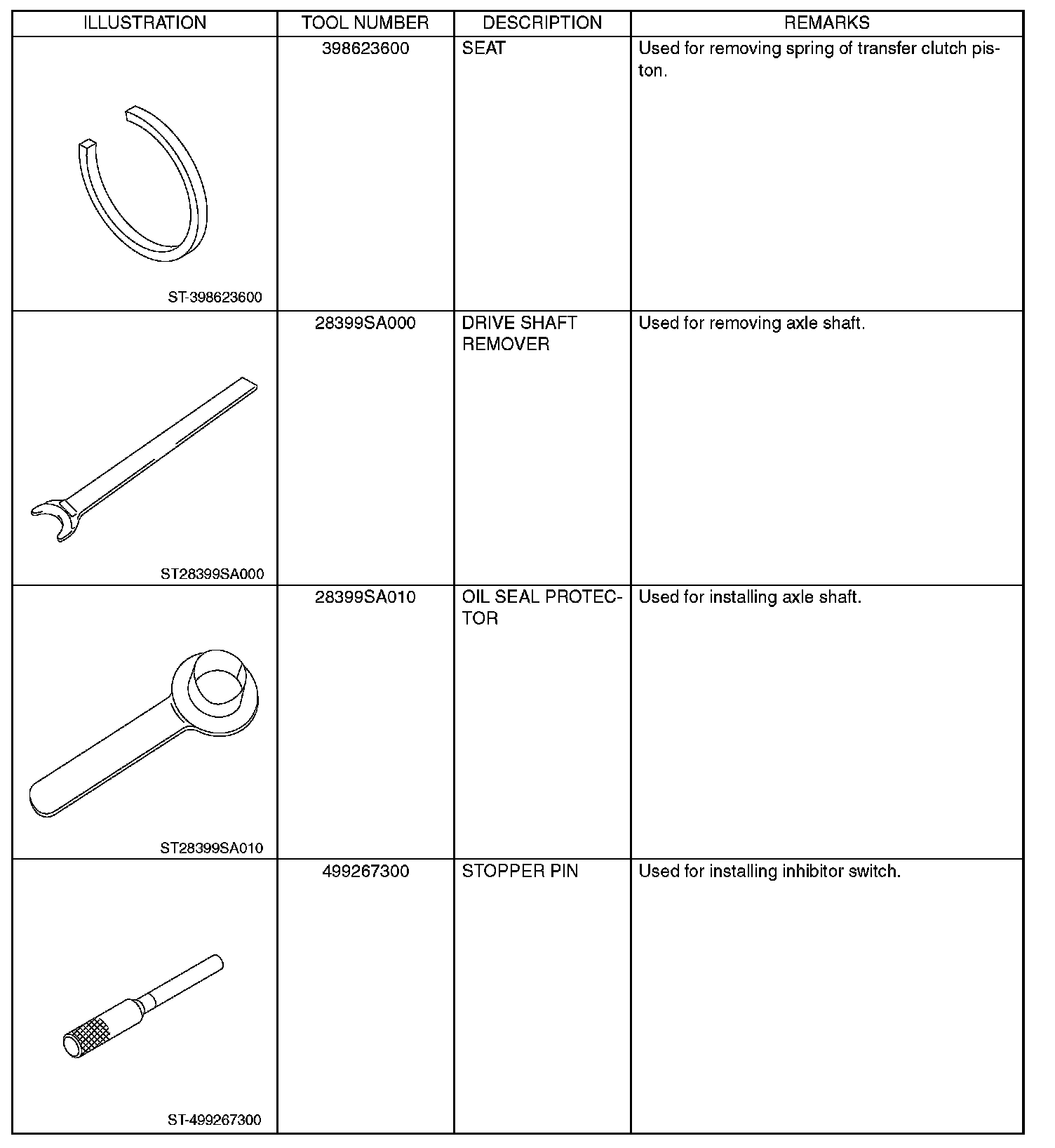 | ILLUSTRATION | TOOL NUMBER | DESCRIPTION | REMARKS |
|---|---|---|---|
| ST-398623600 | 398623600 | SEAT | Used for removing spring of transfer clutch piston. |
| ST28399SA000 | 28399SA000 | DRIVE SHAFT REMOVER | Used for removing axle shaft. |
| ST28399SA010 | 28399SA010 | OIL SEAL PROTECTOR | Used for installing axle shaft. |
| ST-499267300 | 499267300 | STOPPER PIN | Used for installing inhibitor switch. |